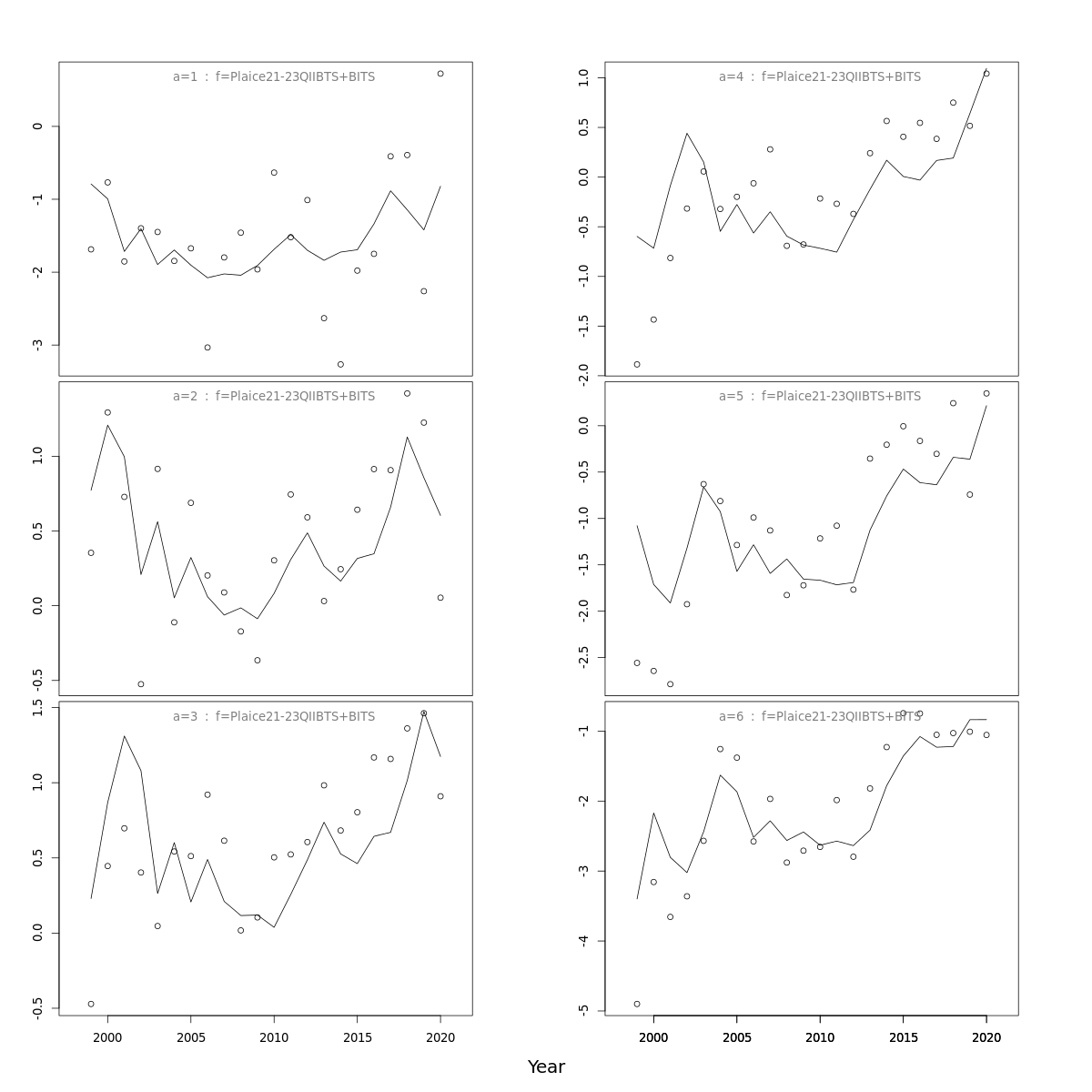 a=1 : f=Plaice21-23QIIBTS+BITS

0
-1
-2
-3

a=2 : f=Plaice21-23QIIBTS+BITS

1.0
0.5
0.0
-0.5

a=3 : f=Plaice21-23QIIBTS+BITS

1.5
1.0
0.5
0.0
-0.5

2000 2005 2010 2015 2020

a=4 : f=Plaice21-23QIIBTS+BITS

1.0
0.5
0.0
-0.5
-1.0
-1.5
-2.0

a=5 : f=Plaice21-23QIIBTS+BITS

0.0
-0.5
-1.0
-1.5
-2.0
-2.5

a=6 : f=Plaice21-23QIIBTS+BITS

-1
-2
-3
-4
-5

2000 2005 2010 2015 2020

Year